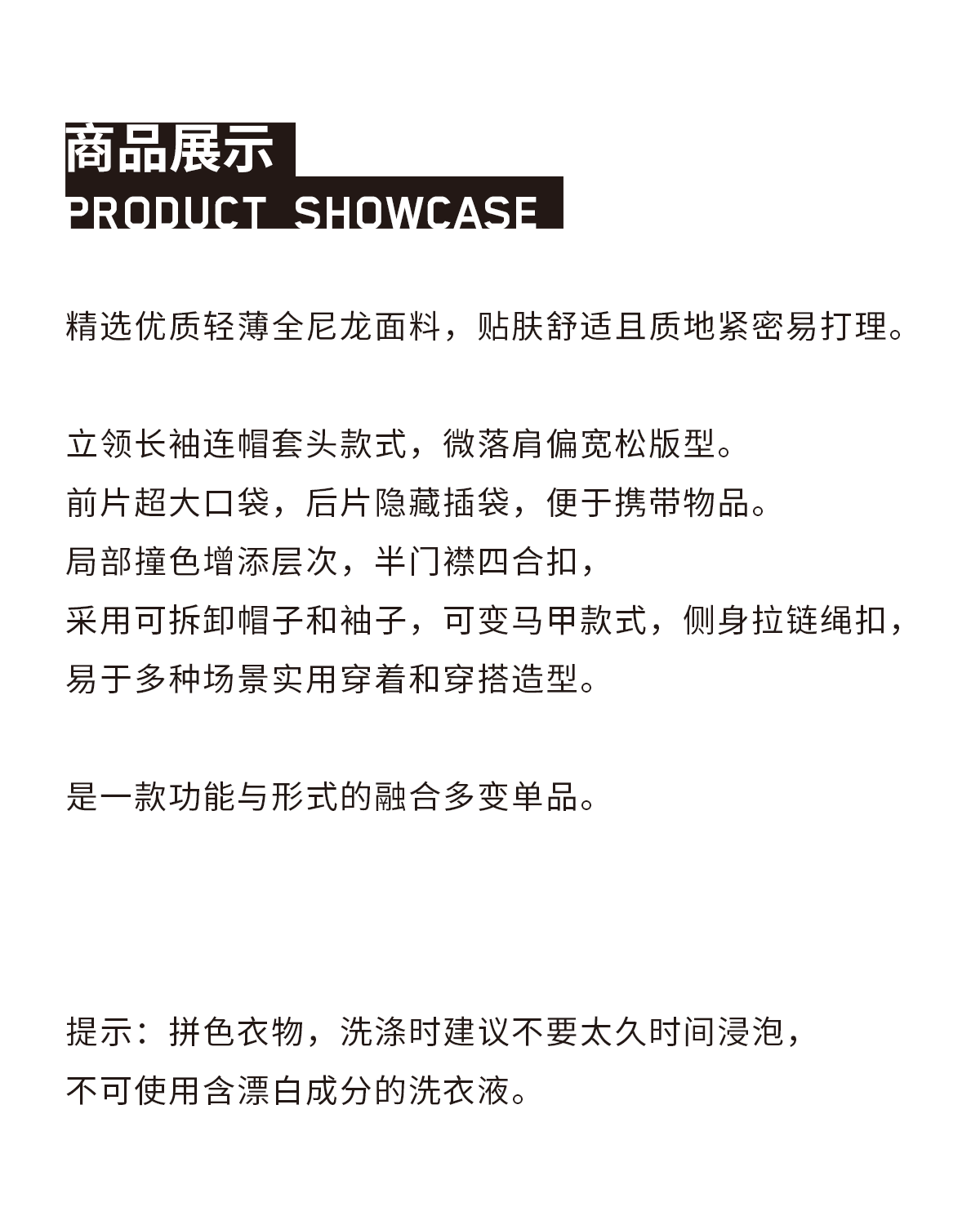 商品展示
PRODUCT SHOWCASE

精选优质轻薄全尼龙面料，贴肤舒适且质地紧密易打理。

立领长袖连帽套头款式，微落肩偏宽松版型。
前片超大口袋，后片隐藏插袋，便于携带物品。
局部撞色增添层次，半门襟四合扣，
采用可拆卸帽子和袖子，可变马甲款式，侧身拉链绳扣，
易于多种场景实用穿着和穿搭造型。

是一款功能与形式的融合多变单品。

提示：拼色衣物，洗涤时建议不要太久时间浸泡，
不可使用含漂白成分的洗衣液。